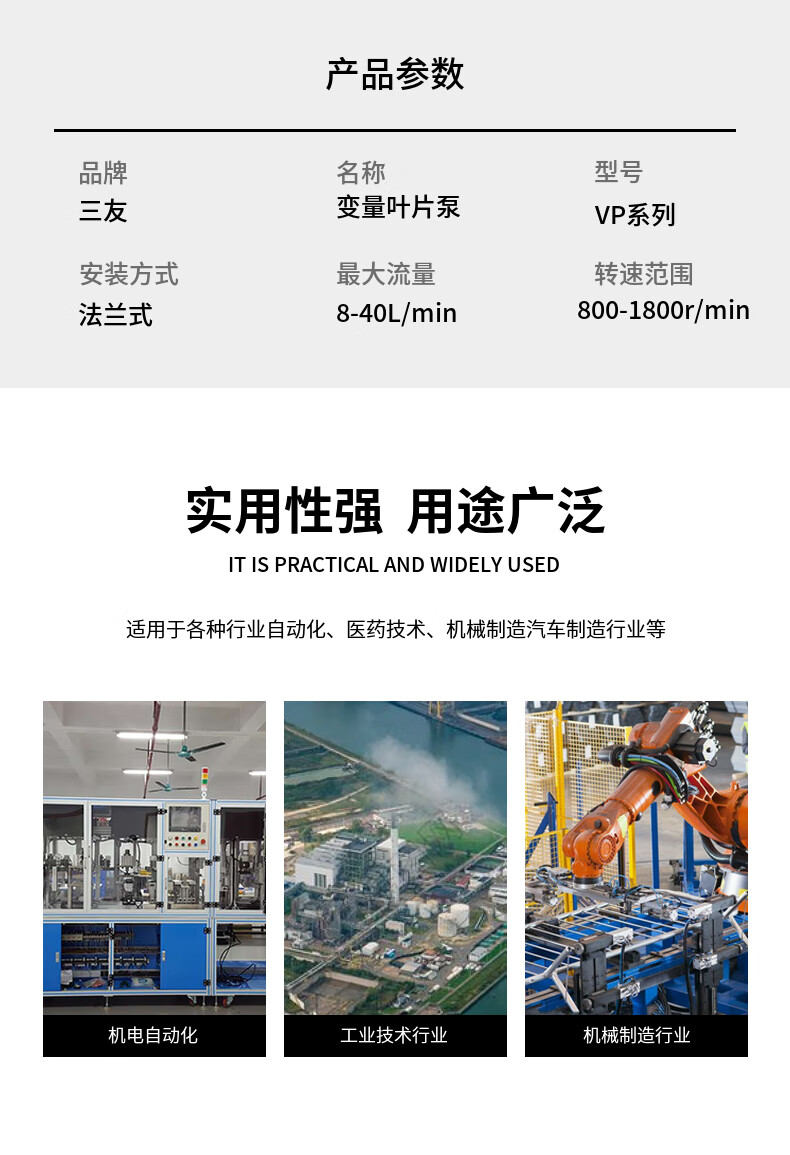 产品参数

品牌
三友

名称
变量叶片泵

型号
VP系列

安装方式
法兰式

最大流量
8-40L/min

转速范围
800-1800r/min

实用性强 用途广泛
IT IS PRACTICAL AND WIDELY USED

适用于各种行业自动化、医药技术、机械制造汽车制造行业等

机电自动化

工业技术行业

机械制造行业